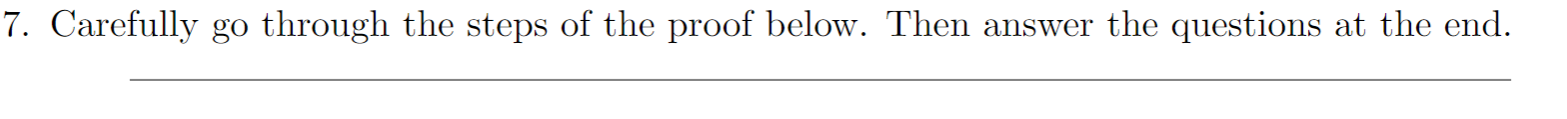 7. Carefully go through the steps of the proof below. Then answer the questions at the end.